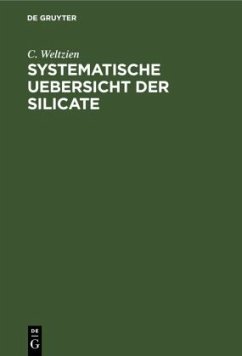 DE GRUYTER

C. Weltzien

SYSTEMATISCHE UEBERSICHT DER SILICATE

DE G